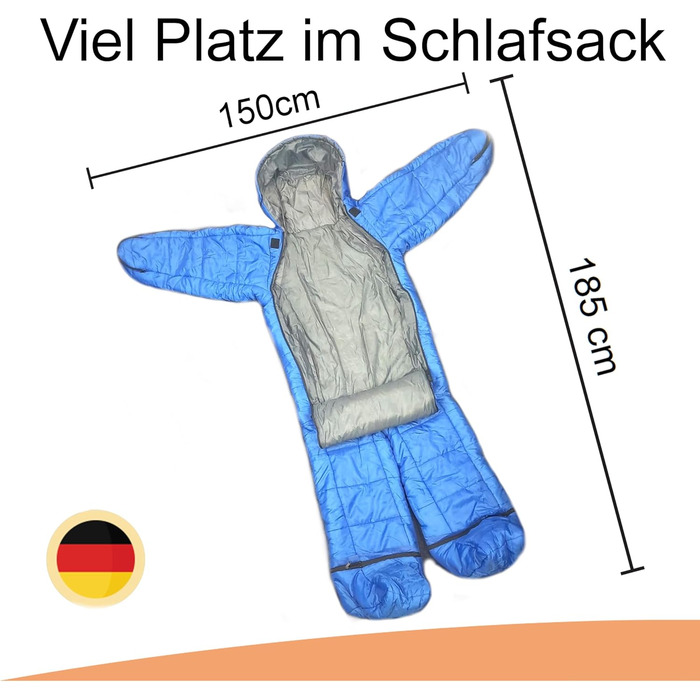 Viel Platz im Schlafsack

150cm

185 cm